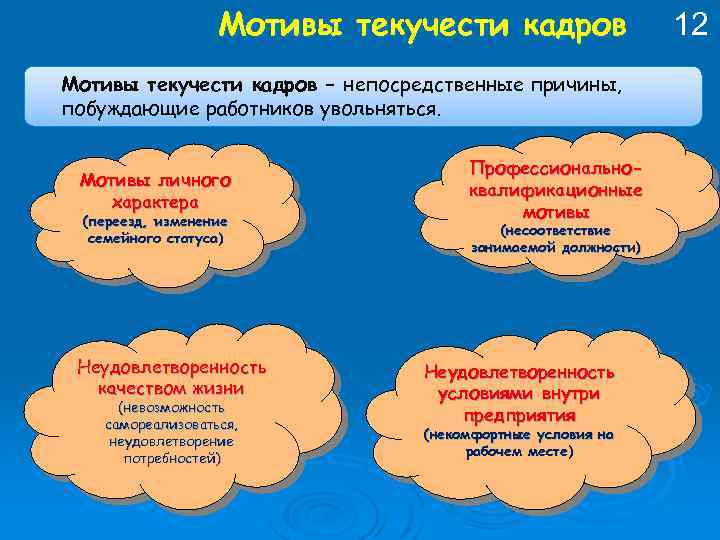 Мотивы текучести кадров

12

Мотивы текучести кадров – непосредственные причины, побуждающие работников увольняться.

Мотивы личного характера
(переезд, изменение семейного статуса)

Профессионально-квалификационные мотивы
(несоответствие занимаемой должности)

Неудовлетворенность качеством жизни
(невозможность самореализоваться, неудовлетворение потребностей)

Неудовлетворенность условиями внутри предприятия
(некомфортные условия на рабочем месте)